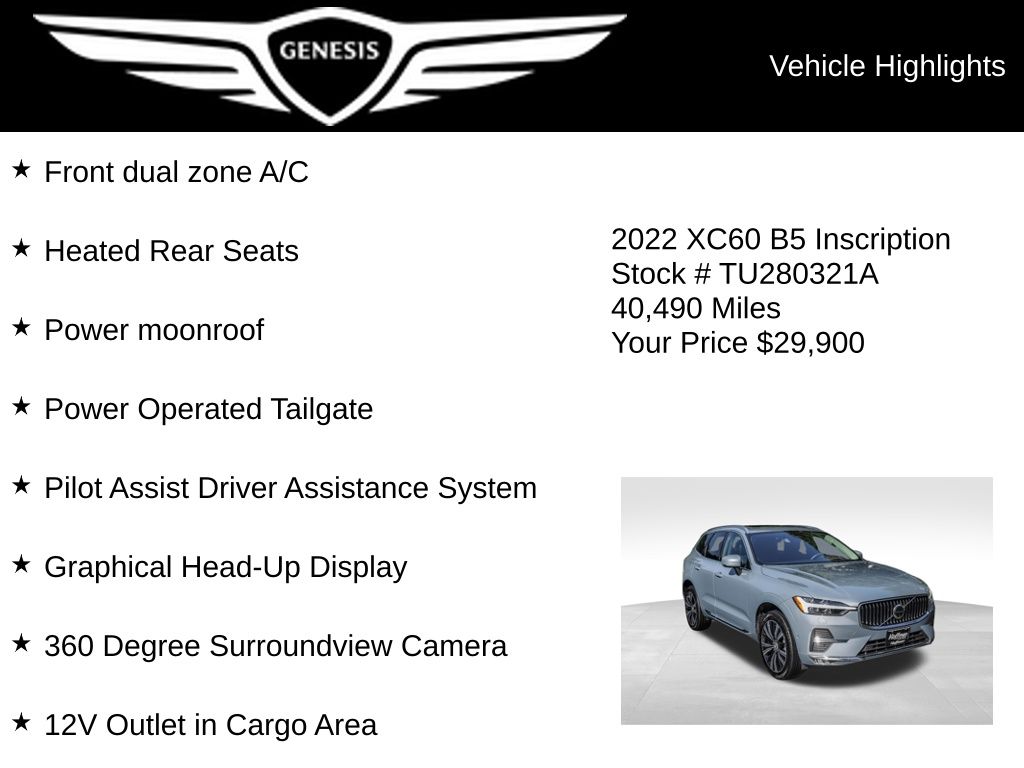 GENESIS

Vehicle Highlights

★ Front dual zone A/C

★ Heated Rear Seats

★ Power moonroof

★ Power Operated Tailgate

★ Pilot Assist Driver Assistance System

★ Graphical Head-Up Display

★ 360 Degree Surroundview Camera

★ 12V Outlet in Cargo Area

2022 XC60 B5 Inscription
Stock # TU280321A
40,490 Miles
Your Price $29,900